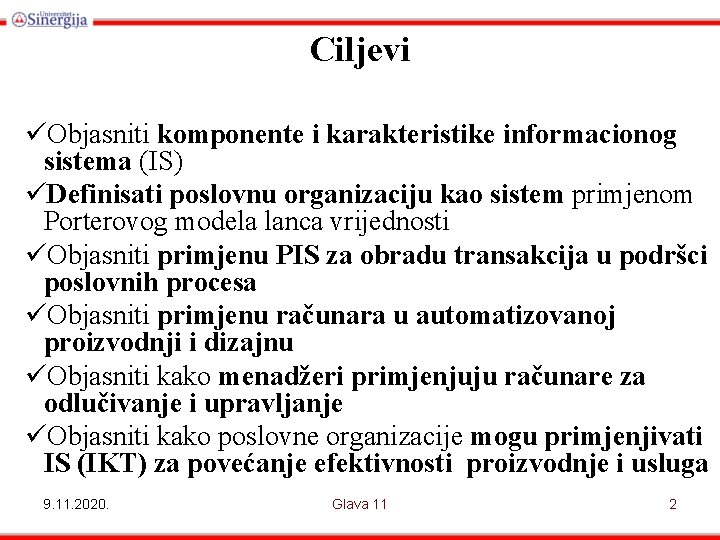 Univerzitet Sinergija

Ciljevi

✓Objasniti komponente i karakteristike informacionog sistema (IS)

✓Definisati poslovnu organizaciju kao sistem primjenom Porterovog modela lanca vrijednosti

✓Objasniti primjenu PIS za obradu transakcija u podršci poslovnih procesa

✓Objasniti primjenu računara u automatizovanoj proizvodnji i dizajnu

✓Objasniti kako menadžeri primjenjuju računare za odlučivanje i upravljanje

✓Objasniti kako poslovne organizacije mogu primjenjivati IS (IKT) za povećanje efektivnosti proizvodnje i usluga

9.11.2020.

Glava 11

2